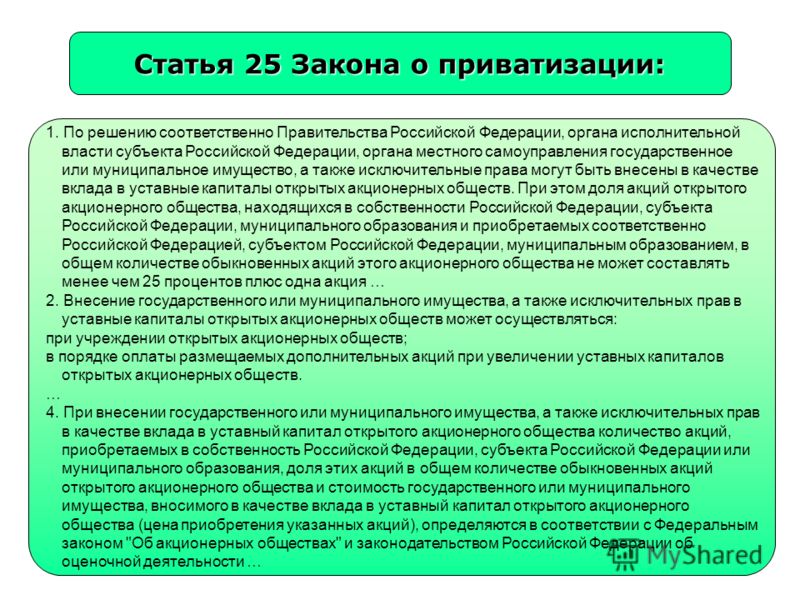 Статья 25 Закона о приватизации:

1. По решению соответственно Правительства Российской Федерации, органа исполнительной власти субъекта Российской Федерации, органа местного самоуправления государственное или муниципальное имущество, а также исключительные права могут быть внесены в качестве вклада в уставные капиталы открытых акционерных обществ. При этом доля акций открытого акционерного общества, находящихся в собственности Российской Федерации, субъекта Российской Федерации, муниципального образования и приобретаемых соответственно Российской Федерацией, субъектом Российской Федерации, муниципальным образованием, в общем количестве обыкновенных акций этого акционерного общества не может составлять менее чем 25 процентов плюс одна акция …

2. Внесение государственного или муниципального имущества, а также исключительных прав в уставные капиталы открытых акционерных обществ может осуществляться:

при учреждении открытых акционерных обществ;

в порядке оплаты размещаемых дополнительных акций при увеличении уставных капиталов открытых акционерных обществ.

…

4. При внесении государственного или муниципального имущества, а также исключительных прав в качестве вклада в уставный капитал открытого акционерного общества количество акций, приобретаемых в собственность Российской Федерации, субъекта Российской Федерации или муниципального образования, доля этих акций в общем количестве обыкновенных акций открытого акционерного общества и стоимость государственного или муниципального имущества, вносимого в качестве вклада в уставный капитал открытого акционерного общества (цена приобретения указанных акций), определяются в соответствии с Федеральным законом "Об акционерных обществах" и законодательством Российской Федерации об оценочной деятельности …

MyShared